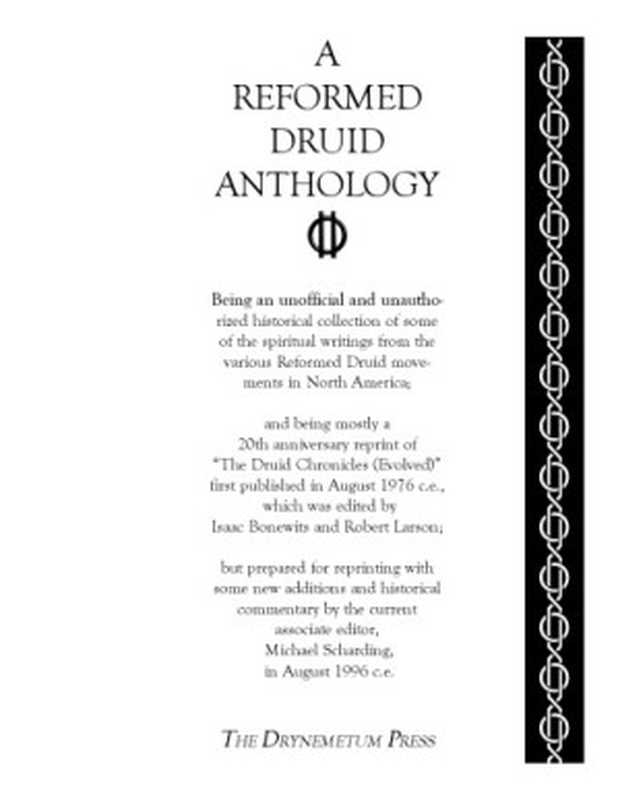 A
REFORMED
DRUID
ANTHOLOGY

Being an unofficial and unauthorized historical collection of some of the spiritual writings from the various Reformed Druid movements in North America;

and being mostly a 20th anniversary reprint of "The Druid Chronicles (Evolved)" first published in August 1976 c.e., which was edited by Isaac Bonewits and Robert Larson;

but prepared for reprinting with some new additions and historical commentary by the current associate editor, Michael Scharding, in August 1996 c.e.

THE DRYNEMETUM PRESS